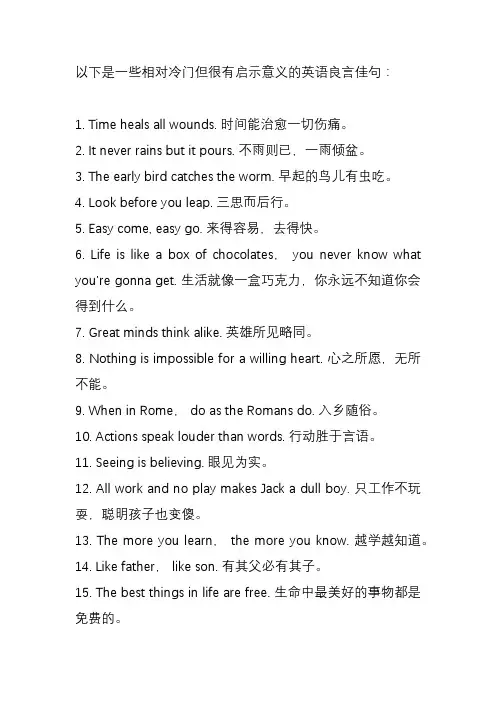 以下是一些相对冷门但很有启示意义的英语良言佳句：

1. Time heals all wounds. 时间能治愈一切伤痛。
2. It never rains but it pours. 不雨则已，一雨倾盆。
3. The early bird catches the worm. 早起的鸟儿有虫吃。
4. Look before you leap. 三思而后行。
5. Easy come, easy go. 来得容易，去得快。
6. Life is like a box of chocolates， you never know what you're gonna get. 生活就像一盒巧克力，你永远不知道你会得到什么。
7. Great minds think alike. 英雄所见略同。
8. Nothing is impossible for a willing heart. 心之所愿，无所不能。
9. When in Rome， do as the Romans do. 入乡随俗。
10. Actions speak louder than words. 行动胜于言语。
11. Seeing is believing. 眼见为实。
12. All work and no play makes Jack a dull boy. 只工作不玩耍，聪明孩子也变傻。
13. The more you learn， the more you know. 越学越知道。
14. Like father， like son. 有其父必有其子。
15. The best things in life are free. 生命中最美好的事物都是免费的。